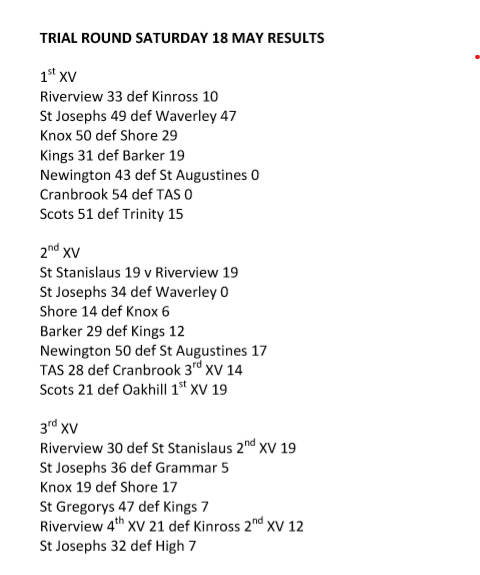 TRIAL ROUND SATURDAY 18 MAY RESULTS

1st XV
Riverview 33 def Kinross 10
St Josephs 49 def Waverley 47
Knox 50 def Shore 29
Kings 31 def Barker 19
Newington 43 def St Augustines 0
Cranbrook 54 def TAS 0
Scots 51 def Trinity 15

2nd XV
St Stanislaus 19 v Riverview 19
St Josephs 34 def Waverley 0
Shore 14 def Knox 6
Barker 29 def Kings 12
Newington 50 def St Augustines 17
TAS 28 def Cranbrook 3rd XV 14
Scots 21 def Oakhill 1st XV 19

3rd XV
Riverview 30 def St Stanislaus 2nd XV 19
St Josephs 36 def Grammar 5
Knox 19 def Shore 17
St Gregorys 47 def Kings 7
Riverview 4th XV 21 def Kinross 2nd XV 12
St Josephs 32 def High 7